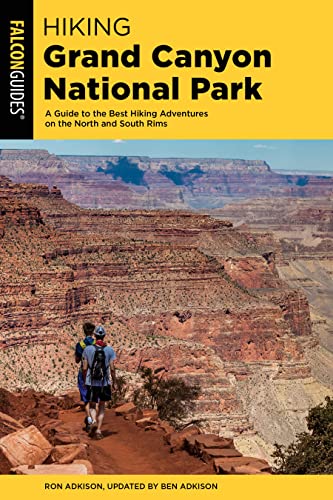 FALCONGUIDES®

HIKING
Grand Canyon National Park

A Guide to the Best Hiking Adventures on the North and South Rims

RON ADKISON, UPDATED BY BEN ADKISON